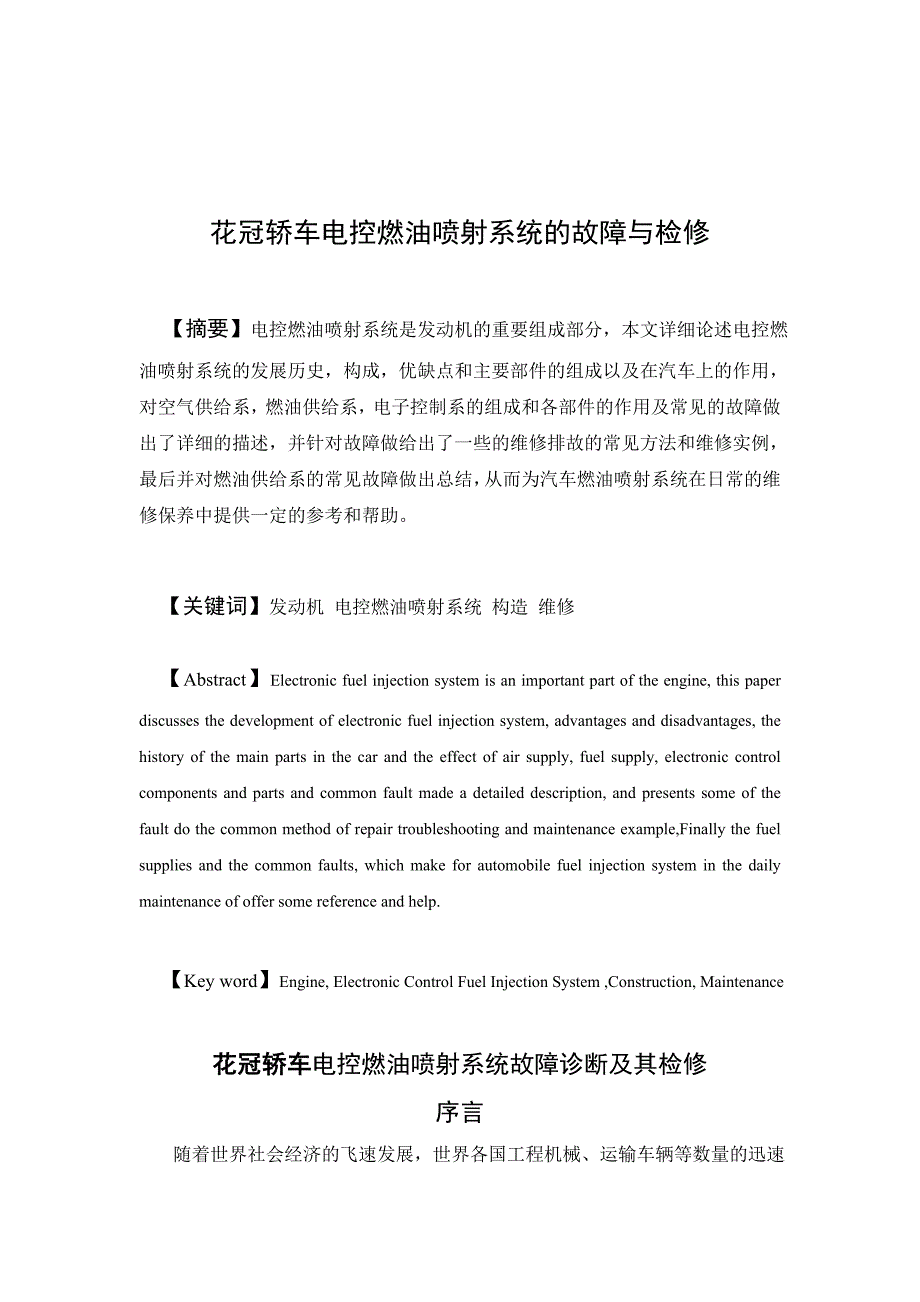 花冠轿车电控燃油喷射系统的故障与检修

【摘要】电控燃油喷射系统是发动机的重要组成部分，本文详细论述电控燃油喷射系统的发展历史，构成，优缺点和主要部件的组成以及在汽车上的作用，对空气供给系，燃油供给系，电子控制系的组成和各部件的作用及常见的故障做出了详细的描述，并针对故障做给出了一些的维修排故的常见方法和维修实例，最后并对燃油供给系的常见故障做出总结，从而为汽车燃油喷射系统在日常的维修保养中提供一定的参考和帮助。

【关键词】发动机 电控燃油喷射系统 构造 维修

【Abstract】Electronic fuel injection system is an important part of the engine, this paper discusses the development of electronic fuel injection system, advantages and disadvantages, the history of the main parts in the car and the effect of air supply, fuel supply, electronic control components and parts and common fault made a detailed description, and presents some of the fault do the common method of repair troubleshooting and maintenance example,Finally the fuel supplies and the common faults, which make for automobile fuel injection system in the daily maintenance of offer some reference and help.

【Key word】Engine, Electronic Control Fuel Injection System ,Construction, Maintenance

花冠轿车电控燃油喷射系统故障诊断及其检修

序言

随着世界社会经济的飞速发展，世界各国工程机械、运输车辆等数量的迅速